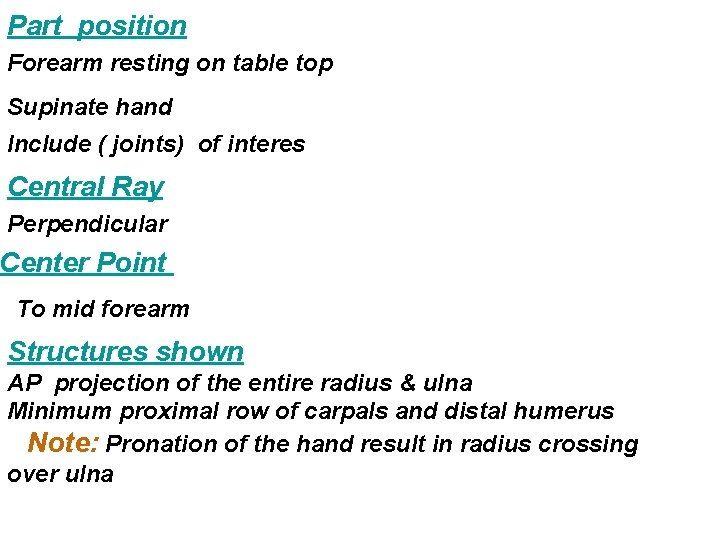 Part position

Forearm resting on table top

Supinate hand

Include ( joints) of interes

Central Ray

Perpendicular

Center Point

To mid forearm

Structures shown

AP projection of the entire radius & ulna
Minimum proximal row of carpals and distal humerus

Note: Pronation of the hand result in radius crossing over ulna